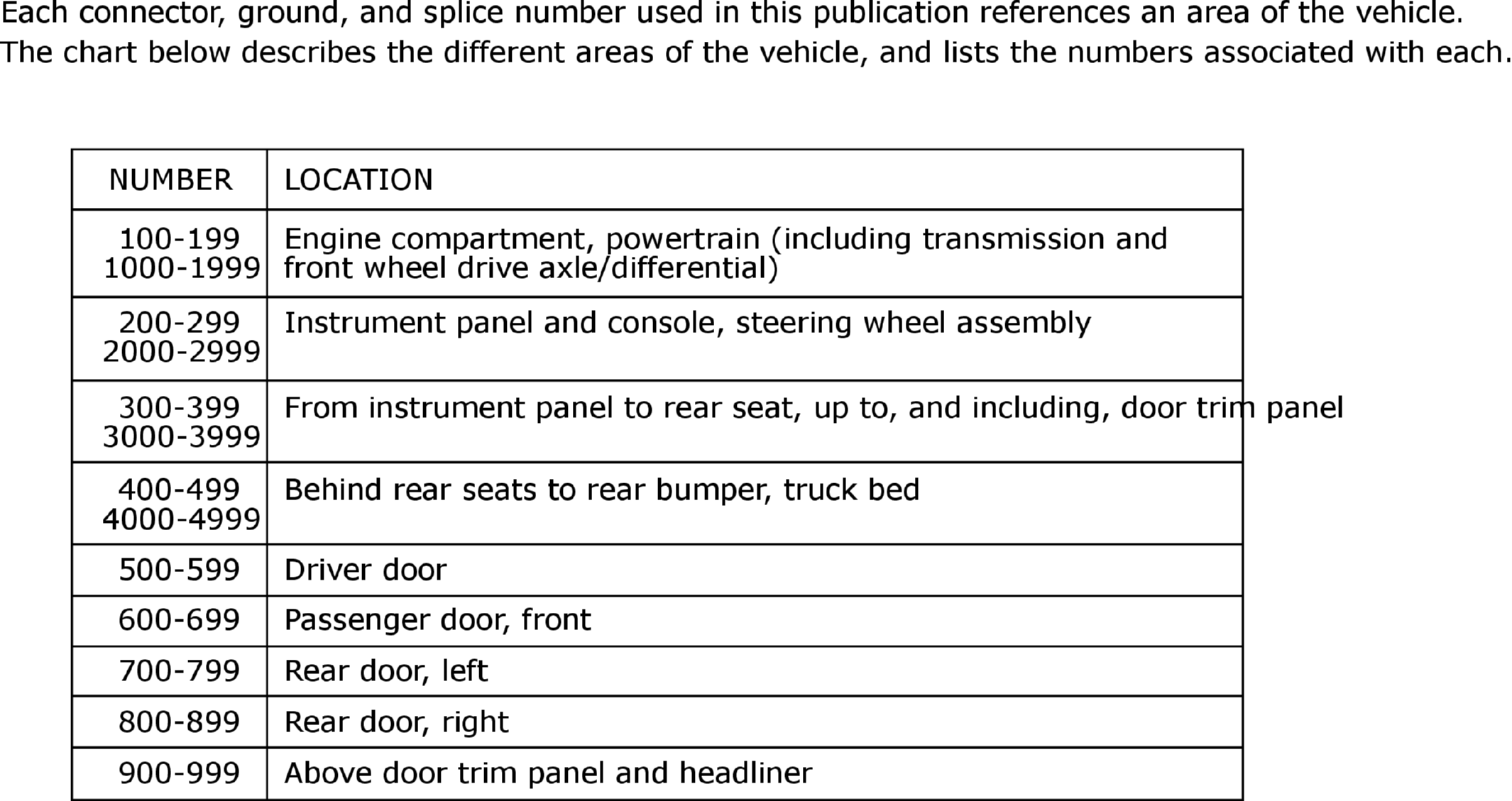 Each connector, ground, and splice number used in this publication references an area of the vehicle. The chart below describes the different areas of the vehicle, and lists the numbers associated with each.

| NUMBER | LOCATION |
|---|---|
| 100-199 1000-1999 | Engine compartment, powertrain (including transmission and front wheel drive axle/differential) |
| 200-299 2000-2999 | Instrument panel and console, steering wheel assembly |
| 300-399 3000-3999 | From instrument panel to rear seat, up to, and including, door trim panel |
| 400-499 4000-4999 | Behind rear seats to rear bumper, truck bed |
| 500-599 | Driver door |
| 600-699 | Passenger door, front |
| 700-799 | Rear door, left |
| 800-899 | Rear door, right |
| 900-999 | Above door trim panel and headliner |